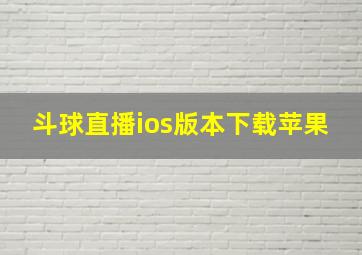 斗球直播ios版本下载苹果